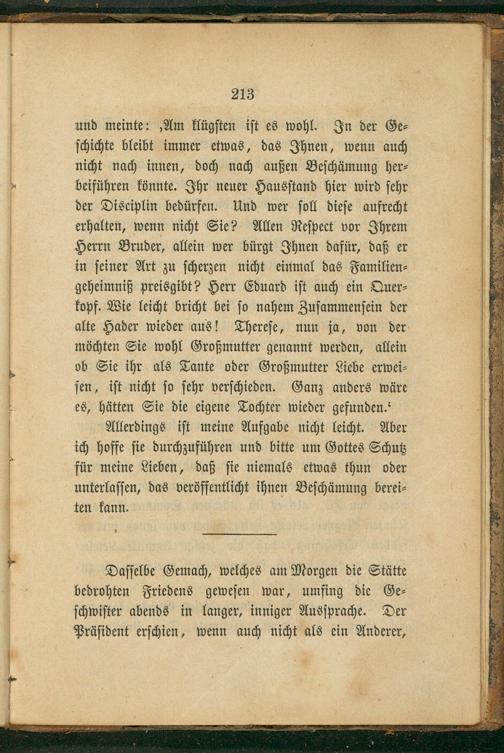 213

und meinte: ‚Am klügsten ist es wohl. In der Geschichte bleibt immer etwas, das Ihnen, wenn auch nicht nach innen, doch nach außen Beschämung herbeiführen könnte. Ihr neuer Hausstand hier wird sehr der Disciplin bedürfen. Und wer soll diese aufrecht erhalten, wenn nicht Sie? Allen Respect vor Ihrem Herrn Bruder, allein wer bürgt Ihnen dafür, daß er in seiner Art zu scherzen nicht einmal das Familiengeheimniß preisgibt? Herr Eduard ist auch ein Querkopf. Wie leicht bricht bei so nahem Zusammensein der alte Hader wieder aus! Therese, nun ja, von der möchten Sie wohl Großmutter genannt werden, allein ob Sie ihr als Tante oder Großmutter Liebe erweisen, ist nicht so sehr verschieden. Ganz anders wäre es, hätten Sie die eigene Tochter wieder gefunden.‘

Allerdings ist meine Aufgabe nicht leicht. Aber ich hoffe sie durchzuführen und bitte um Gottes Schutz für meine Lieben, daß sie niemals etwas thun oder unterlassen, das veröffentlicht ihnen Beschämung bereiten kann.

Dasselbe Gemach, welches am Morgen die Stätte bedrohten Friedens gewesen war, umfing die Geschwister abends in langer, inniger Aussprache. Der Präsident erschien, wenn auch nicht als ein Anderer,